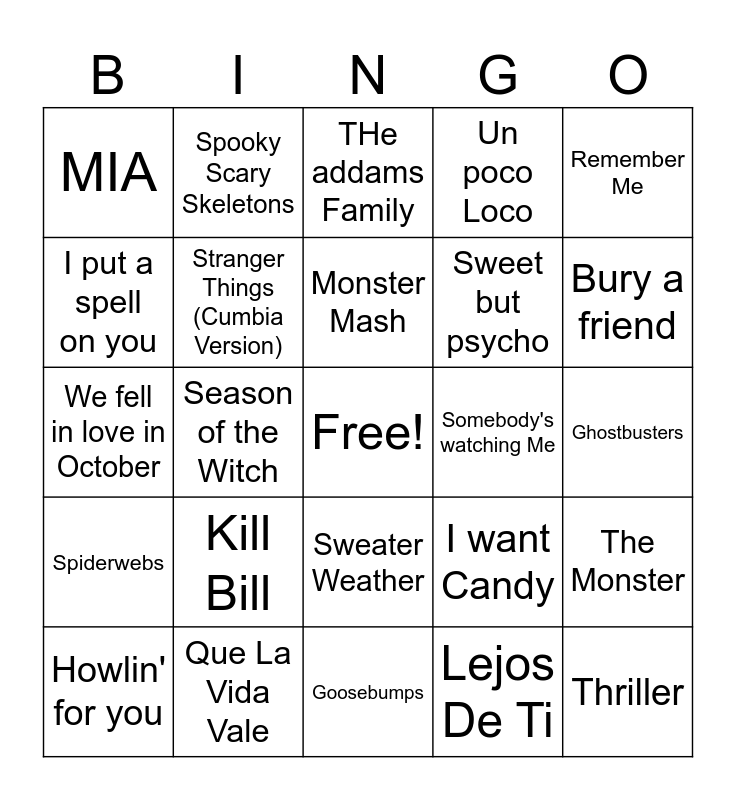 | B | I | N | G | O |
|---|---|---|---|---|
| MIA | Spooky Scary Skeletons | THe addams Family | Un poco Loco | Remember Me |
| I put a spell on you | Stranger Things (Cumbia Version) | Monster Mash | Sweet but psycho | Bury a friend |
| We fell in love in October | Season of the Witch | Free! | Somebody's watching Me | Ghostbusters |
| Spiderwebs | Kill Bill | Sweater Weather | I want Candy | The Monster |
| Howlin' for you | Que La Vida Vale | Goosebumps | Lejos De Ti | Thriller |